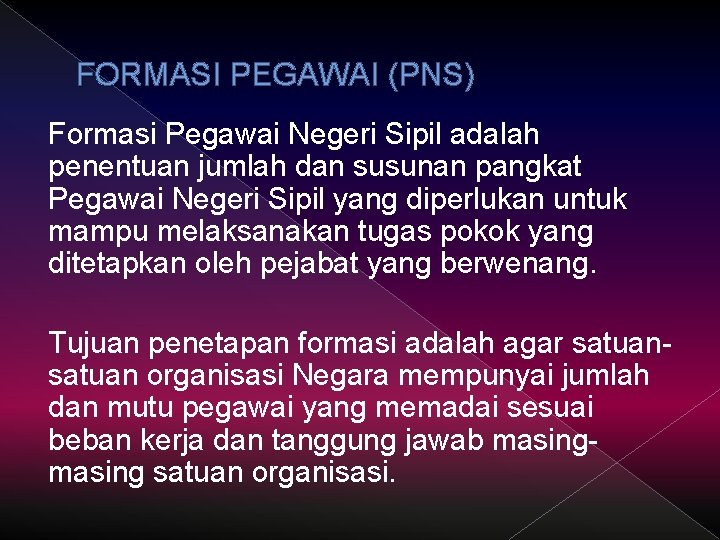 FORMASI PEGAWAI (PNS)

Formasi Pegawai Negeri Sipil adalah penentuan jumlah dan susunan pangkat Pegawai Negeri Sipil yang diperlukan untuk mampu melaksanakan tugas pokok yang ditetapkan oleh pejabat yang berwenang.

Tujuan penetapan formasi adalah agar satuan-satuan organisasi Negara mempunyai jumlah dan mutu pegawai yang memadai sesuai beban kerja dan tanggung jawab masing-masing satuan organisasi.